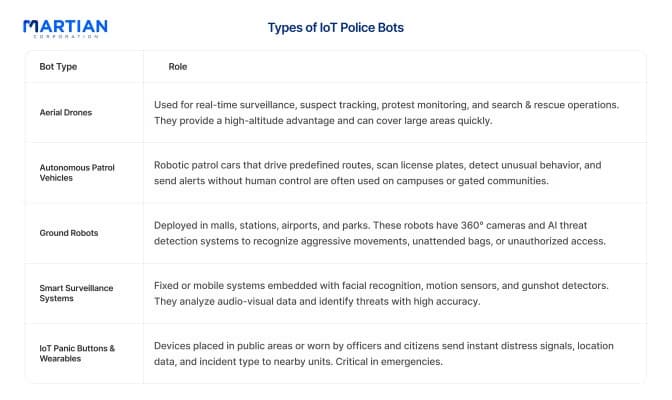 MARTIAN
CORPORATION

Types of IoT Police Bots

| Bot Type | Role |
|---|---|
| Aerial Drones | Used for real-time surveillance, suspect tracking, protest monitoring, and search & rescue operations. They provide a high-altitude advantage and can cover large areas quickly. |
| Autonomous Patrol Vehicles | Robotic patrol cars that drive predefined routes, scan license plates, detect unusual behavior, and send alerts without human control are often used on campuses or gated communities. |
| Ground Robots | Deployed in malls, stations, airports, and parks. These robots have 360° cameras and AI threat detection systems to recognize aggressive movements, unattended bags, or unauthorized access. |
| Smart Surveillance Systems | Fixed or mobile systems embedded with facial recognition, motion sensors, and gunshot detectors. They analyze audio-visual data and identify threats with high accuracy. |
| IoT Panic Buttons & Wearables | Devices placed in public areas or worn by officers and citizens send instant distress signals, location data, and incident type to nearby units. Critical in emergencies. |